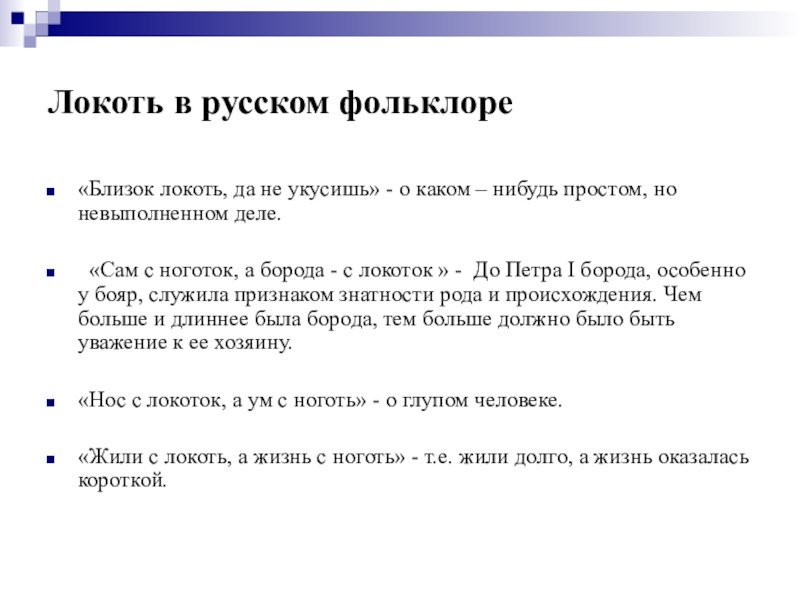 Локоть в русском фольклоре

«Близок локоть, да не укусишь» - о каком – нибудь простом, но невыполненном деле.

«Сам с ноготок, а борода - с локоток » - До Петра I борода, особенно у бояр, служила признаком знатности рода и происхождения. Чем больше и длиннее была борода, тем больше должно было быть уважение к ее хозяину.

«Нос с локоток, а ум с ноготь» - о глупом человеке.

«Жили с локоть, а жизнь с ноготь» - т.е. жили долго, а жизнь оказалась короткой.